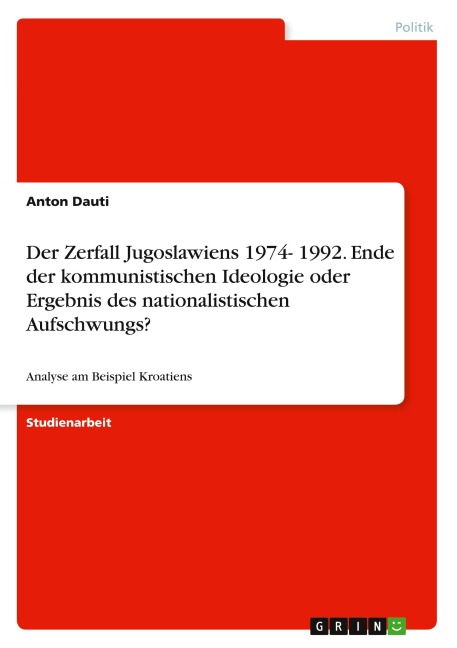 Politik

Anton Dauti

Der Zerfall Jugoslawiens 1974- 1992. Ende der kommunistischen Ideologie oder Ergebnis des nationalistischen Aufschwungs?

Analyse am Beispiel Kroatiens

Studienarbeit

GRIN